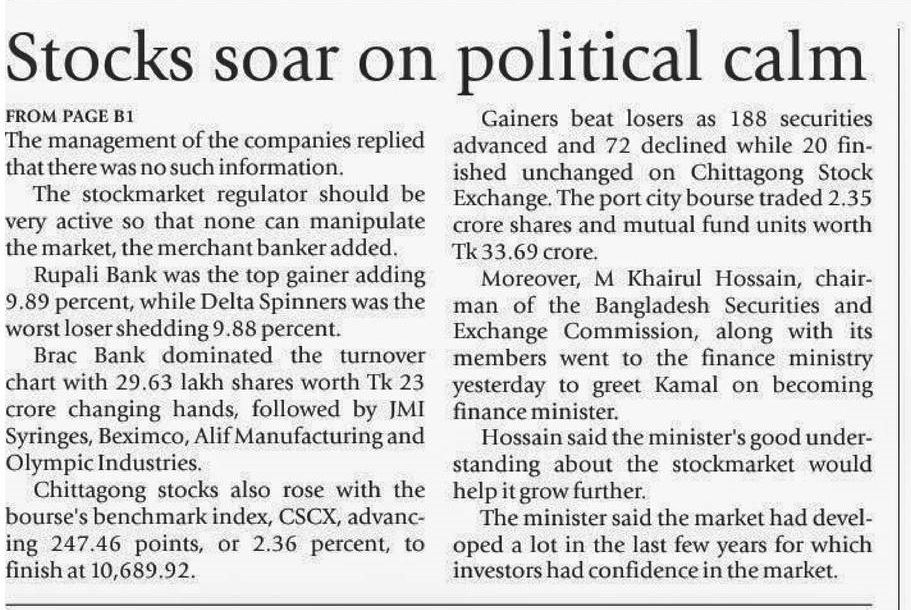 Stocks soar on political calm

FROM PAGE B1
The management of the companies replied that there was no such information.

The stockmarket regulator should be very active so that none can manipulate the market, the merchant banker added.

Rupali Bank was the top gainer adding 9.89 percent, while Delta Spinners was the worst loser shedding 9.88 percent.

Brac Bank dominated the turnover chart with 29.63 lakh shares worth Tk 23 crore changing hands, followed by JMI Syringes, Beximco, Alif Manufacturing and Olympic Industries.

Chittagong stocks also rose with the bourse's benchmark index, CSCX, advancing 247.46 points, or 2.36 percent, to finish at 10,689.92.

Gainers beat losers as 188 securities advanced and 72 declined while 20 finished unchanged on Chittagong Stock Exchange. The port city bourse traded 2.35 crore shares and mutual fund units worth Tk 33.69 crore.

Moreover, M Khairul Hossain, chairman of the Bangladesh Securities and Exchange Commission, along with its members went to the finance ministry yesterday to greet Kamal on becoming finance minister.

Hossain said the minister's good understanding about the stockmarket would help it grow further.

The minister said the market had developed a lot in the last few years for which investors had confidence in the market.